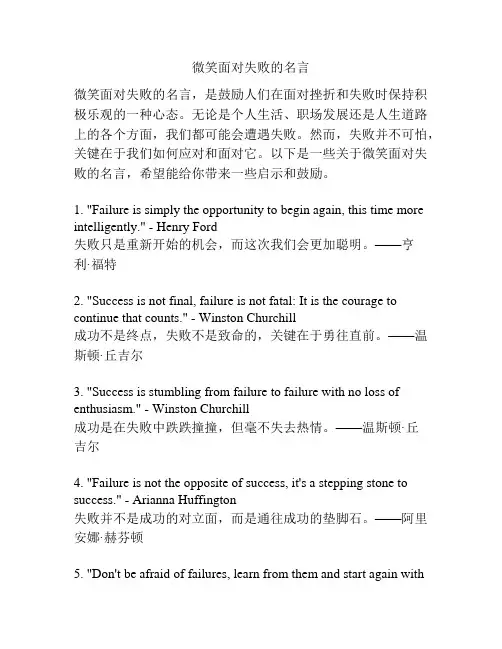 微笑面对失败的名言

微笑面对失败的名言，是鼓励人们在面对挫折和失败时保持积极乐观的一种心态。无论是个人生活、职场发展还是人生道路上的各个方面，我们都可能会遭遇失败。然而，失败并不可怕，关键在于我们如何应对和面对它。以下是一些关于微笑面对失败的名言，希望能给你带来一些启示和鼓励。

1. "Failure is simply the opportunity to begin again, this time more intelligently." - Henry Ford
失败只是重新开始的机会，而这次我们会更加聪明。——亨利·福特

2. "Success is not final, failure is not fatal: It is the courage to continue that counts." - Winston Churchill
成功不是终点，失败不是致命的，关键在于勇往直前。——温斯顿·丘吉尔

3. "Success is stumbling from failure to failure with no loss of enthusiasm." - Winston Churchill
成功是在失败中跌跌撞撞，但毫不失去热情。——温斯顿·丘吉尔

4. "Failure is not the opposite of success, it's a stepping stone to success." - Arianna Huffington
失败并不是成功的对立面，而是通往成功的垫脚石。——阿里安娜·赫芬顿

5. "Don't be afraid of failures, learn from them and start again with